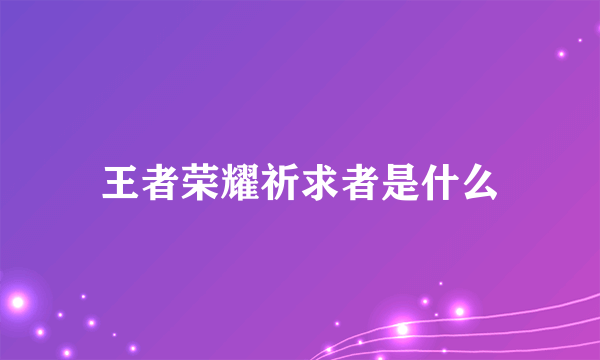 王者荣耀祈求者是什么